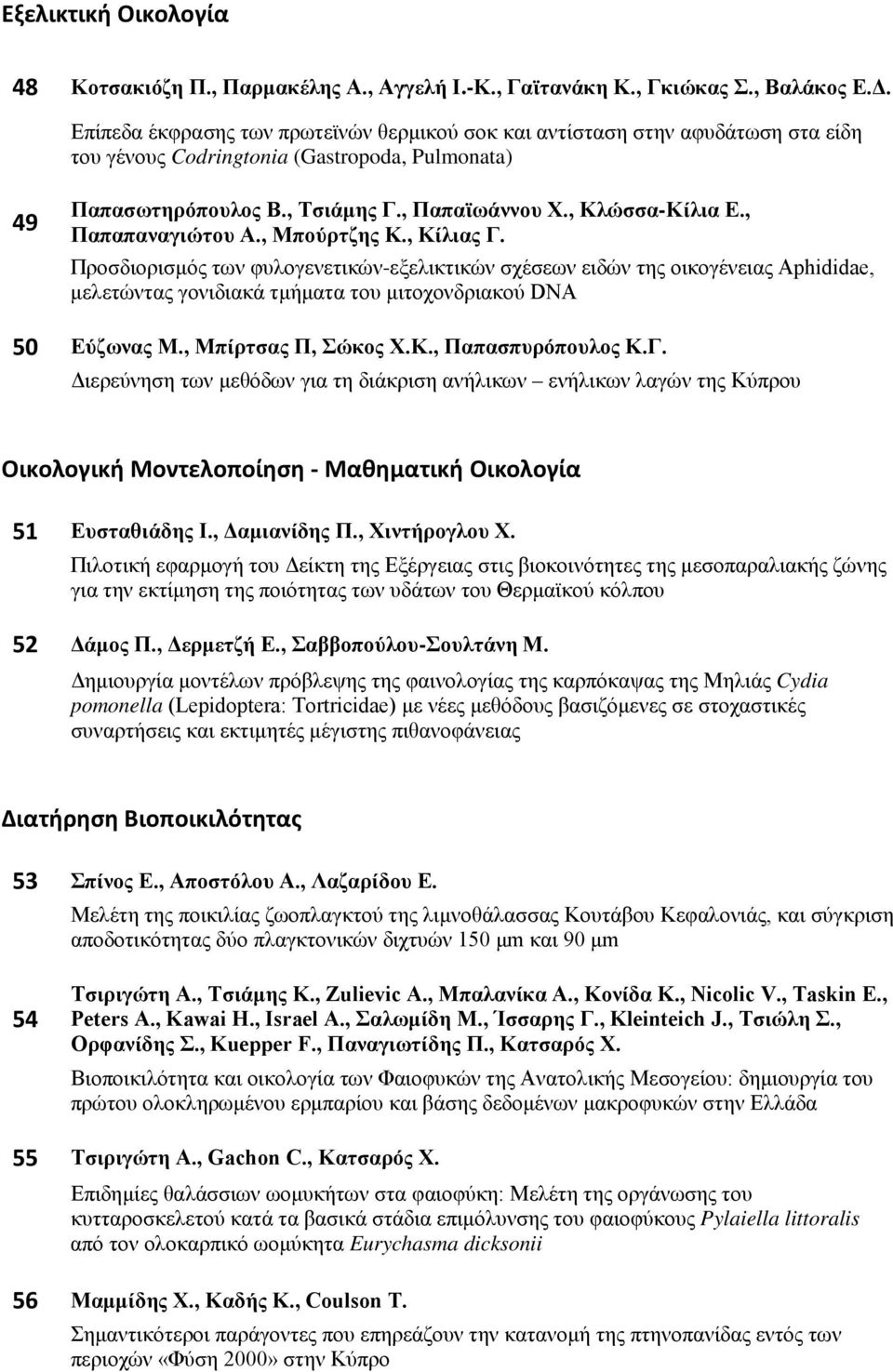 Εξελικτική Οικολογία

48 Κοτσακιόζη Π., Παρμακέλης Α., Αγγελή Ι.-Κ., Γαϊτανάκη Κ., Γκιώκας Σ., Βαλάκος Ε.Δ.

Επίπεδα έκφρασης των πρωτεϊνών θερμικού σοκ και αντίσταση στην αφυδάτωση στα είδη του γένους Codringtonia (Gastropoda, Pulmonata)

49 Παπασωτηρόπουλος Β., Τσιάμης Γ., Παπαϊωάννου Χ., Κλώσσα-Κίλια Ε., Παπαπαναγιώτου Α., Μπούρτζης Κ., Κίλιας Γ.

Προσδιορισμός των φυλογενετικών-εξελικτικών σχέσεων ειδών της οικογένειας Aphididae, μελετώντας γονιδιακά τμήματα του μιτοχονδριακού DNA

50 Εύζωνας Μ., Μπίρτσας Π, Σώκος Χ.Κ., Παπασπυρόπουλος Κ.Γ.

Διερεύνηση των μεθόδων για τη διάκριση ανήλικων – ενήλικων λαγών της Κύπρου

Οικολογική Μοντελοποίηση - Μαθηματική Οικολογία

51 Ευσταθιάδης Ι., Δαμιανίδης Π., Χιντήρογλου Χ.

Πιλοτική εφαρμογή του Δείκτη της Εξέργειας στις βιοκοινότητες της μεσοπαραλιακής ζώνης για την εκτίμηση της ποιότητας των υδάτων του Θερμαϊκού κόλπου

52 Δάμος Π., Δερμετζή Ε., Σαββοπούλου-Σουλτάνη Μ.

Δημιουργία μοντέλων πρόβλεψης της φαινολογίας της καρπόκαψας της Μηλιάς Cydia pomonella (Lepidoptera: Tortricidae) με νέες μεθόδους βασιζόμενες σε στοχαστικές συναρτήσεις και εκτιμητές μέγιστης πιθανοφάνειας

Διατήρηση Βιοποικιλότητας

53 Σπίνος Ε., Αποστόλου Α., Λαζαρίδου Ε.

Μελέτη της ποικιλίας ζωοπλαγκτού της λιμνοθάλασσας Κουτάβου Κεφαλονιάς, και σύγκριση αποδοτικότητας δύο πλαγκτονικών διχτυών 150 μm και 90 μm

54 Τσιριγώτη Α., Τσιάμης Κ., Zulievic A., Μπαλανίκα Α., Κονίδα Κ., Nicolic V., Taskin E., Peters A., Kawai H., Israel A., Σαλωμίδη Μ., Ίσσαρης Γ., Kleinteich J., Τσιώλη Σ., Ορφανίδης Σ., Kuepper F., Παναγιωτίδης Π., Κατσαρός Χ.

Βιοποικιλότητα και οικολογία των Φαιοφυκών της Ανατολικής Μεσογείου: δημιουργία του πρώτου ολοκληρωμένου ερμπαρίου και βάσης δεδομένων μακροφυκών στην Ελλάδα

55 Τσιριγώτη Α., Gachon C., Κατσαρός Χ.

Επιδημίες θαλάσσιων ωομυκήτων στα φαιοφύκη: Μελέτη της οργάνωσης του κυτταροσκελετού κατά τα βασικά στάδια επιμόλυνσης του φαιοφύκους Pylaiella littoralis από τον ολοκαρπικό ωομύκητα Eurychasma dicksonii

56 Μαμμίδης Χ., Καδής Κ., Coulson T.

Σημαντικότεροι παράγοντες που επηρεάζουν την κατανομή της πτηνοπανίδας εντός των περιοχών «Φύση 2000» στην Κύπρο